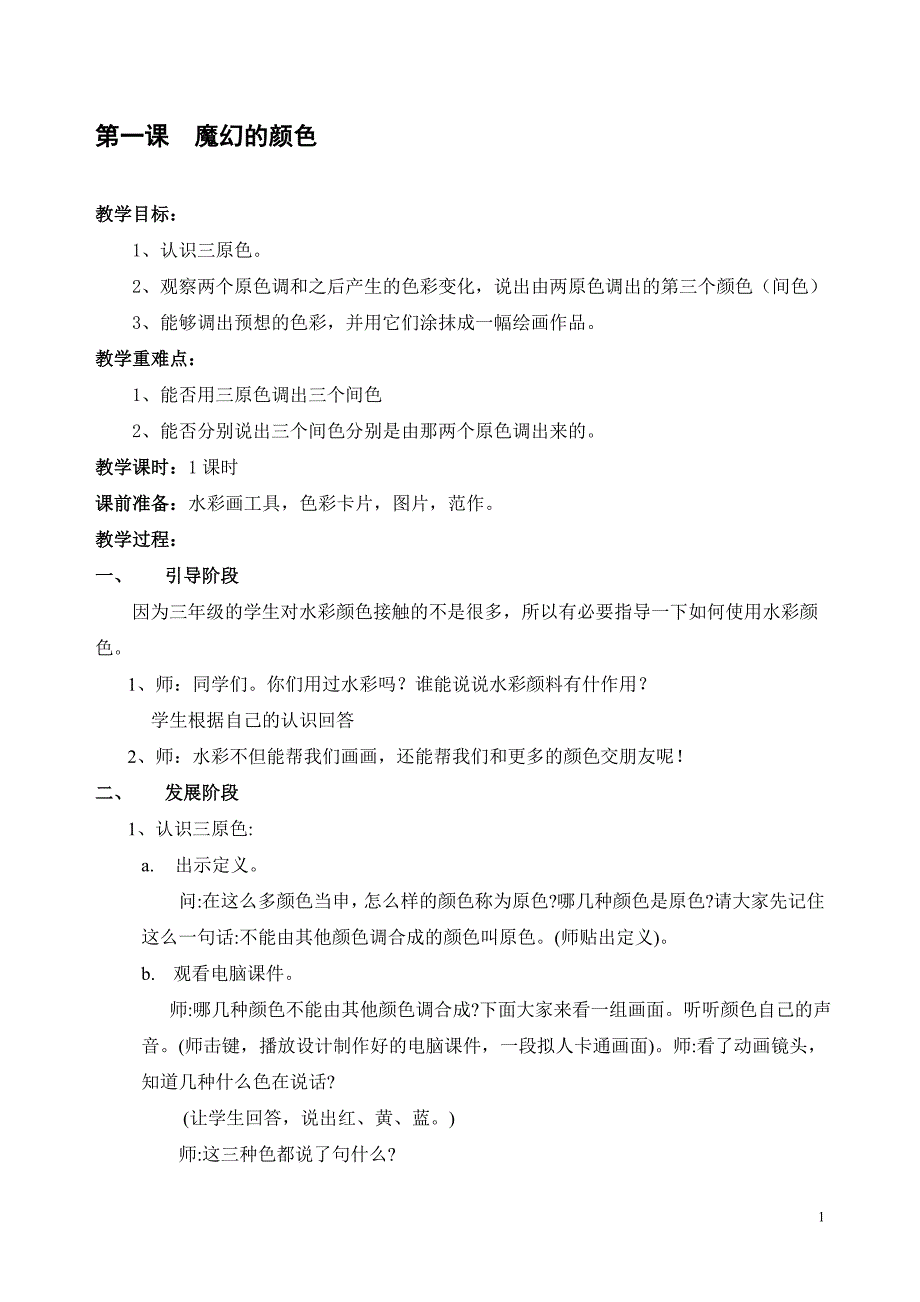 第一课　魔幻的颜色

教学目标：

1、认识三原色。

2、观察两个原色调和之后产生的色彩变化，说出由两原色调出的第三个颜色（间色）

3、能够调出预想的色彩，并用它们涂抹成一幅绘画作品。

教学重难点：

1、能否用三原色调出三个间色

2、能否分别说出三个间色分别是由那两个原色调出来的。

教学课时：1 课时

课前准备：水彩画工具，色彩卡片，图片，范作。

教学过程：

一、　引导阶段

因为三年级的学生对水彩颜色接触的不是很多，所以有必要指导一下如何使用水彩颜色。

1、师：同学们。你们用过水彩吗？谁能说说水彩颜料有什作用？

学生根据自己的认识回答

2、师：水彩不但能帮我们画画，还能帮我们和更多的颜色交朋友呢！

二、　发展阶段

1、认识三原色:

a.　出示定义。

问:在这么多颜色当申，怎么样的颜色称为原色?哪几种颜色是原色?请大家先记住这么一句话:不能由其他颜色调合成的颜色叫原色。(师贴出定义)。

b.　观看电脑课件。

师:哪几种颜色不能由其他颜色调合成?下面大家来看一组画面。听听颜色自己的声音。(师击键，播放设计制作好的电脑课件，一段拟人卡通画面)。师:看了动画镜头，知道几种什么色在说话?

(让学生回答，说出红、黄、蓝。)

师:这三种色都说了句什么?

1